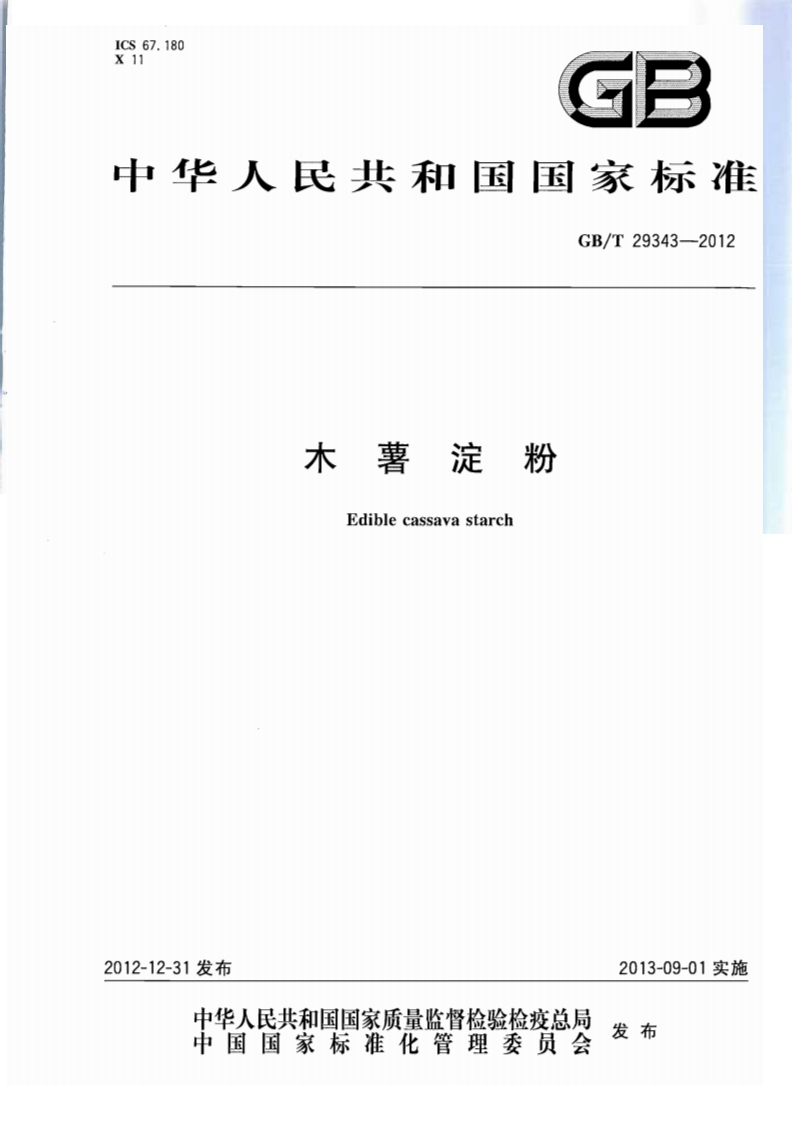 ICS 67.180
X 11

GB

中华人民共和国国家标准

GB/T 29343—2012

木薯淀粉

Edible cassava starch

2012-12-31 发布

2013-09-01 实施

中华人民共和国国家质量监督检验检疫总局
中国国家标准化管理委员会
发布